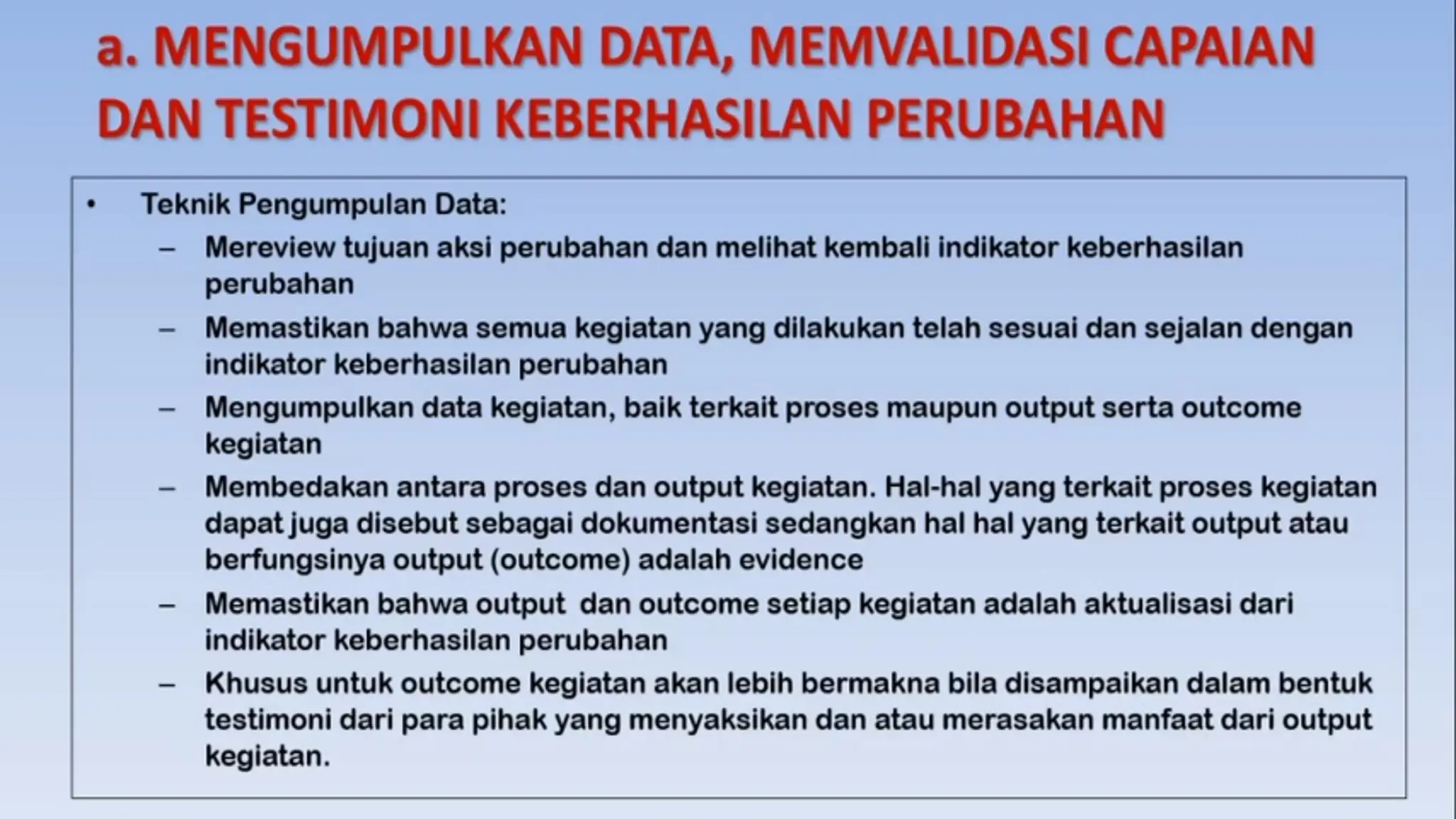 a. MENGUMPULKAN DATA, MEMVALIDASI CAPAIAN DAN TESTIMONI KEBERHASILAN PERUBAHAN

• Teknik Pengumpulan Data:
– Mereview tujuan aksi perubahan dan melihat kembali indikator keberhasilan perubahan
– Memastikan bahwa semua kegiatan yang dilakukan telah sesuai dan sejalan dengan indikator keberhasilan perubahan
– Mengumpulkan data kegiatan, baik terkait proses maupun output serta outcome kegiatan
– Membedakan antara proses dan output kegiatan. Hal-hal yang terkait proses kegiatan dapat juga disebut sebagai dokumentasi sedangkan hal hal yang terkait output atau berfungsinya output (outcome) adalah evidence
– Memastikan bahwa output dan outcome setiap kegiatan adalah aktualisasi dari indikator keberhasilan perubahan
– Khusus untuk outcome kegiatan akan lebih bermakna bila disampaikan dalam bentuk testimoni dari para pihak yang menyaksikan dan atau merasakan manfaat dari output kegiatan.